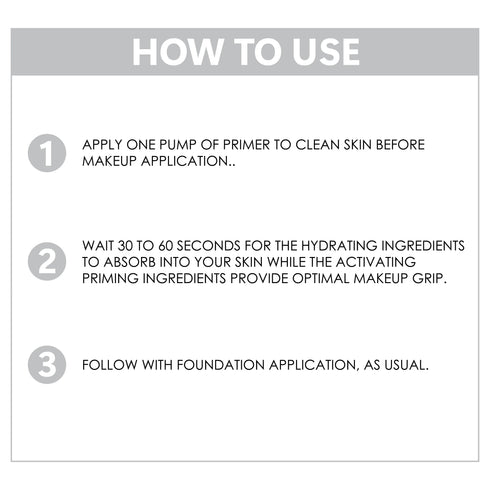 HOW TO USE

1 APPLY ONE PUMP OF PRIMER TO CLEAN SKIN BEFORE MAKEUP APPLICATION..

2 WAIT 30 TO 60 SECONDS FOR THE HYDRATING INGREDIENTS TO ABSORB INTO YOUR SKIN WHILE THE ACTIVATING PRIMING INGREDIENTS PROVIDE OPTIMAL MAKEUP GRIP.

3 FOLLOW WITH FOUNDATION APPLICATION, AS USUAL.